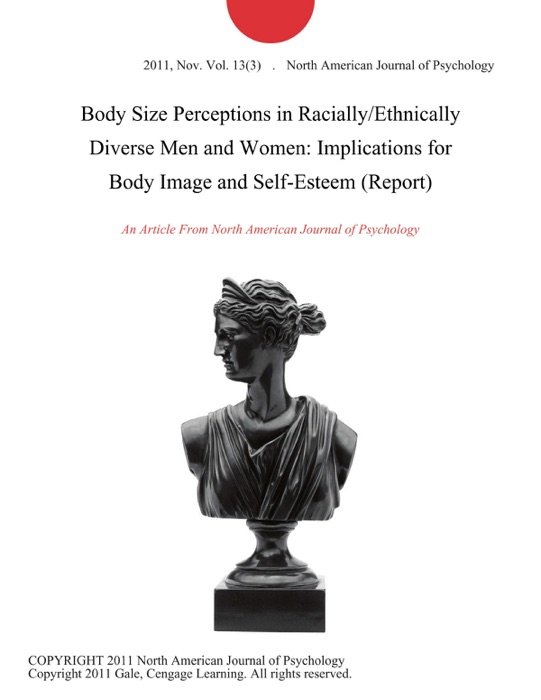 2011, Nov. Vol. 13(3) . North American Journal of Psychology

Body Size Perceptions in Racially/Ethnically Diverse Men and Women: Implications for Body Image and Self-Esteem (Report)

An Article From North American Journal of Psychology

COPYRIGHT 2011 North American Journal of Psychology
Copyright 2011 Gale, Cengage Learning. All rights reserved.